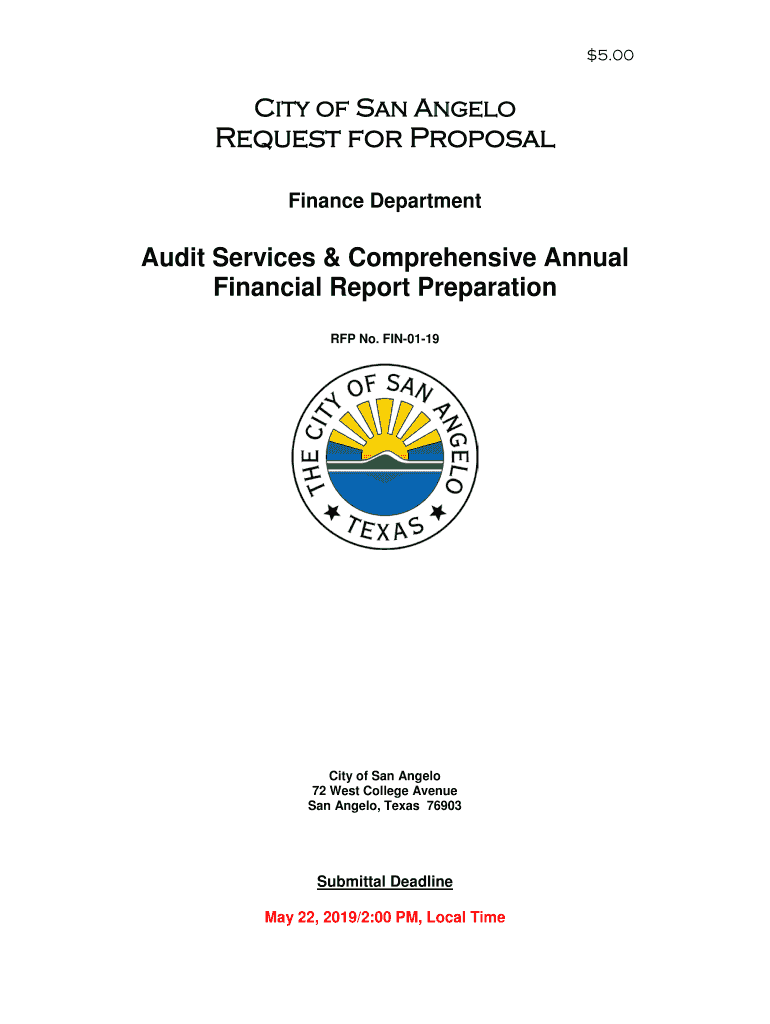 $5.00

City of San Angelo
Request for Proposal

Finance Department

Audit Services & Comprehensive Annual Financial Report Preparation

RFP No. FIN-01-19

THE CITY OF SAN ANGELO
TEXAS

City of San Angelo
72 West College Avenue
San Angelo, Texas 76903

Submittal Deadline

May 22, 2019/2:00 PM, Local Time